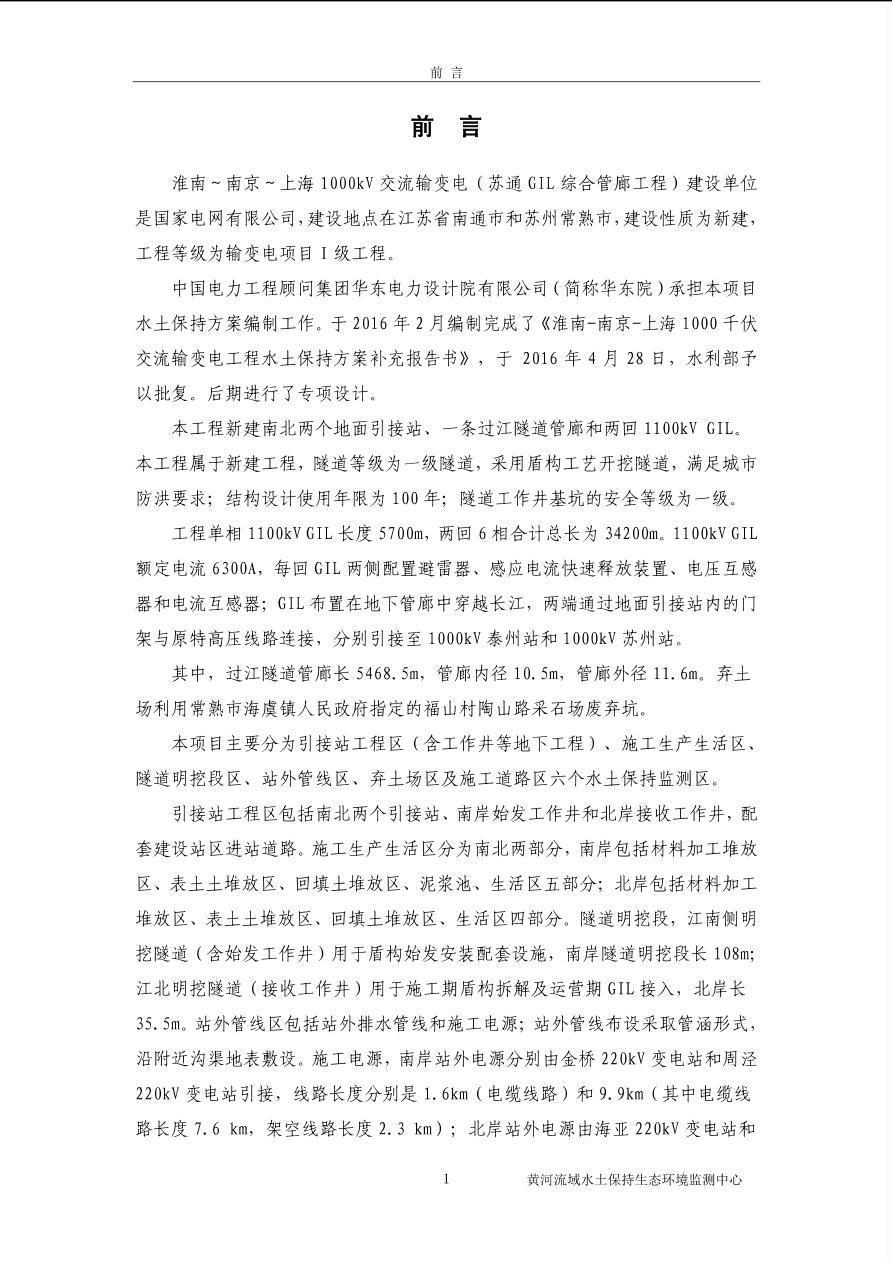 前 言

前 言

淮南~南京~上海 1000kV 交流输变电（苏通 GIL 综合管廊工程）建设单位是国家电网有限公司，建设地点在江苏省南通市和苏州常熟市，建设性质为新建，工程等级为输变电项目 I 级工程。

中国电力工程顾问集团华东电力设计院有限公司（简称华东院）承担本项目水土保持方案编制工作。于 2016 年 2 月编制完成了《淮南-南京-上海 1000 千伏交流输变电工程水土保持方案补充报告书》，于 2016 年 4 月 28 日，水利部予以批复。后期进行了专项设计。

本工程新建南北两个地面引接站、一条过江隧道管廊和两回 1100kV GIL。本工程属于新建工程，隧道等级为一级隧道，采用盾构工艺开挖隧道，满足城市防洪要求；结构设计使用年限为 100 年；隧道工作井基坑的安全等级为一级。

工程单相 1100kV GIL 长度 5700m，两回 6 相合计总长为 34200m。1100kV GIL 额定电流 6300A，每回 GIL 两侧配置避雷器、感应电流快速释放装置、电压互感器和电流互感器；GIL 布置在地下管廊中穿越长江，两端通过地面引接站内的门架与原特高压线路连接，分别引接至 1000kV 泰州站和 1000kV 苏州站。

其中，过江隧道管廊长 5468.5m，管廊内径 10.5m，管廊外径 11.6m。弃土场利用常熟市海虞镇人民政府指定的福山村陶山路采石场废弃坑。

本项目主要分为引接站工程区（含工作井等地下工程）、施工生产生活区、隧道明挖段区、站外管线区、弃土场区及施工道路区六个水土保持监测区。

引接站工程区包括南北两个引接站、南岸始发工作井和北岸接收工作井，配套建设站区进站道路。施工生产生活区分为南北两部分，南岸包括材料加工堆放区、表土土堆放区、回填土堆放区、泥浆池、生活区五部分；北岸包括材料加工堆放区、表土土堆放区、回填土堆放区、生活区四部分。隧道明挖段，江南侧明挖隧道（含始发工作井）用于盾构始发安装配套设施，南岸隧道明挖段长 108m；江北明挖隧道（接收工作井）用于施工期盾构拆解及运营期 GIL 接入，北岸长 35.5m。站外管线区包括站外排水管线和施工电源；站外管线布设采取管涵形式，沿附近沟渠地表敷设。施工电源，南岸站外电源分别由金桥 220kV 变电站和周泾 220kV 变电站引接，线路长度分别是 1.6km（电缆线路）和 9.9km（其中电缆线路长度 7.6 km，架空线路长度 2.3 km）；北岸站外电源由海亚 220kV 变电站和

1 黄河流域水土保持生态环境监测中心